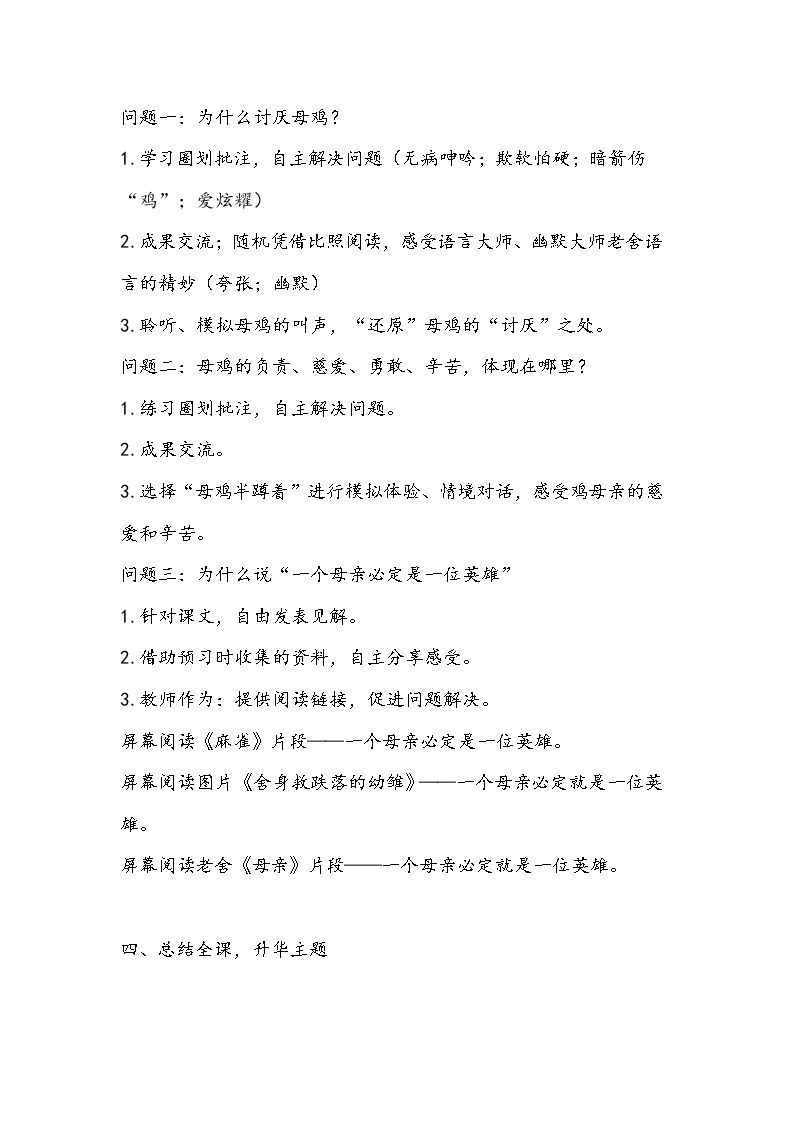 问题一：为什么讨厌母鸡？

1.学习圈划批注，自主解决问题（无病呻吟；欺软怕硬；暗箭伤“鸡”；爱炫耀）

2.成果交流；随机凭借比照阅读，感受语言大师、幽默大师老舍语言的精妙（夸张；幽默）

3.聆听、模拟母鸡的叫声，“还原”母鸡的“讨厌”之处。

问题二：母鸡的负责、慈爱、勇敢、辛苦，体现在哪里？

1.练习圈划批注，自主解决问题。

2.成果交流。

3.选择“母鸡半蹲着”进行模拟体验、情境对话，感受鸡母亲的慈爱和辛苦。

问题三：为什么说“一个母亲必定是一位英雄”

1.针对课文，自由发表见解。

2.借助预习时收集的资料，自主分享感受。

3.教师作为：提供阅读链接，促进问题解决。

屏幕阅读《麻雀》片段——一个母亲必定是一位英雄。

屏幕阅读图片《舍身救跌落的幼雏》——一个母亲必定就是一位英雄。

屏幕阅读老舍《母亲》片段——一个母亲必定就是一位英雄。

四、总结全课，升华主题